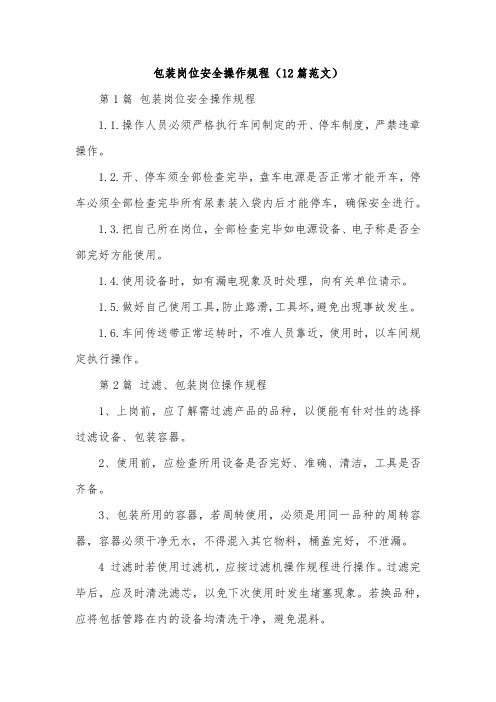 包装岗位安全操作规程（12篇范文）

第1篇 包装岗位安全操作规程

1.1.操作人员必须严格执行车间制定的开、停车制度，严禁违章操作。

1.2.开、停车须全部检查完毕，盘车电源是否正常才能开车，停车必须全部检查完毕所有尿素装入袋内后才能停车，确保安全进行。

1.3.把自己所在岗位，全部检查完毕如电源设备、电子称是否全部完好方能使用。

1.4.使用设备时，如有漏电现象及时处理，向有关单位请示。

1.5.做好自己使用工具，防止路滑，工具坏，避免出现事故发生。

1.6.车间传送带正常运转时，不准人员靠近，使用时，以车间规定执行操作。

第2篇 过滤、包装岗位操作规程

1、上岗前，应了解需过滤产品的品种，以便能有针对性的选择过滤设备、包装容器。

2、使用前，应检查所用设备是否完好、准确、清洁，工具是否齐备。

3、包装所用的容器，若周转使用，必须是用同一品种的周转容器，容器必须干净无水，不得混入其它物料，桶盖完好，不泄漏。

4 过滤时若使用过滤机，应按过滤机操作规程进行操作。过滤完毕后，应及时清洗滤芯，以免下次使用时发生堵塞现象。若换品种，应将包括管路在内的设备均清洗干净，避免混料。